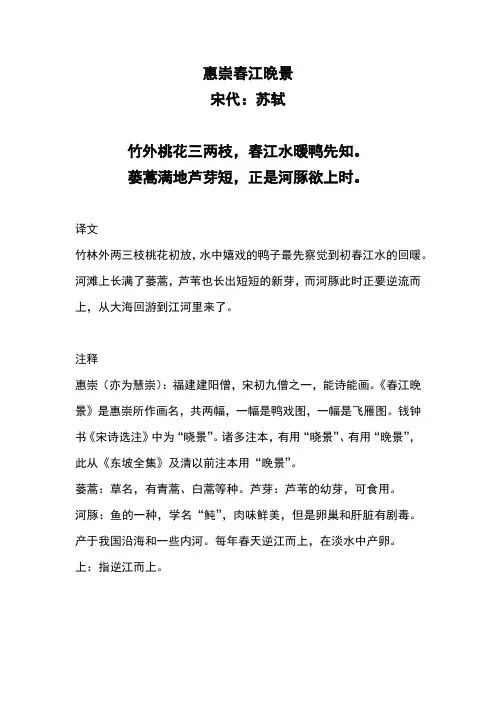 惠崇春江晚景
宋代：苏轼

竹外桃花三两枝，春江水暖鸭先知。
蒌蒿满地芦芽短，正是河豚欲上时。

译文
竹林外两三枝桃花初放，水中嬉戏的鸭子最先察觉到初春江水的回暖。河滩上长满了蒌蒿，芦苇也长出短短的新芽，而河豚此时正要逆流而上，从大海回游到江河里来了。

注释
惠崇（亦为慧崇）：福建建阳僧，宋初九僧之一，能诗能画。《春江晚景》是惠崇所作画名，共两幅，一幅是鸭戏图，一幅是飞雁图。钱钟书《宋诗选注》中为“晓景”。诸多注本，有用“晓景”、有用“晚景”，此从《东坡全集》及清以前注本用“晚景”。
蒌蒿：草名，有青蒿、白蒿等种。芦芽：芦苇的幼芽，可食用。
河豚：鱼的一种，学名“鲀”，肉味鲜美，但是卵巢和肝脏有剧毒。产于我国沿海和一些内河。每年春天逆江而上，在淡水中产卵。
上：指逆江而上。